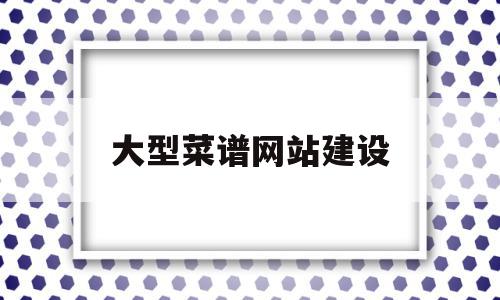 大型菜谱网站建设